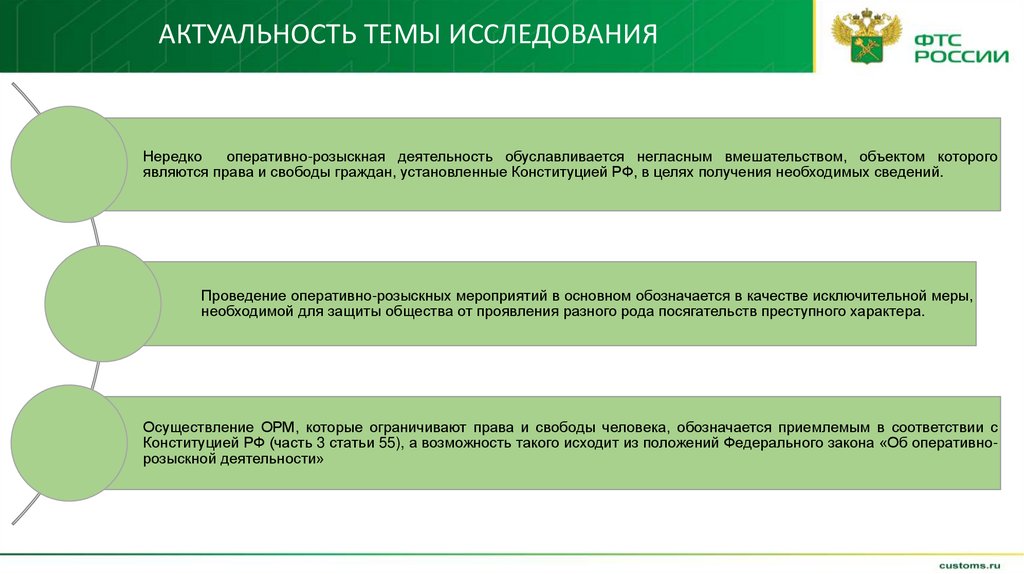 АКТУАЛЬНОСТЬ ТЕМЫ ИССЛЕДОВАНИЯ

ФТС РОССИИ

Нередко оперативно-розыскная деятельность обуславливается негласным вмешательством, объектом которого являются права и свободы граждан, установленные Конституцией РФ, в целях получения необходимых сведений.

Проведение оперативно-розыскных мероприятий в основном обозначается в качестве исключительной меры, необходимой для защиты общества от проявления разного рода посягательств преступного характера.

Осуществление ОРМ, которые ограничивают права и свободы человека, обозначается приемлемым в соответствии с Конституцией РФ (часть 3 статьи 55), а возможность такого исходит из положений Федерального закона «Об оперативно-розыскной деятельности»

customs.ru